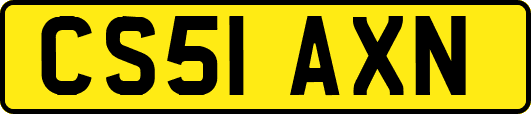 CS51 AXN